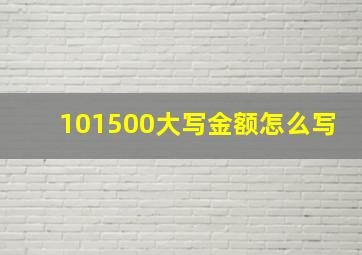 101500大写金额怎么写